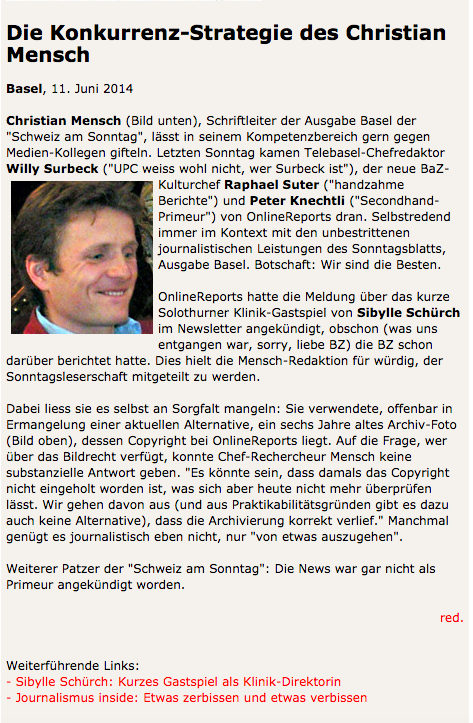 Die Konkurrenz-Strategie des Christian Mensch

Basel, 11. Juni 2014

Christian Mensch (Bild unten), Schriftleiter der Ausgabe Basel der "Schweiz am Sonntag", lässt in seinem Kompetenzbereich gern gegen Medien-Kollegen gifteln. Letzten Sonntag kamen Telebasel-Chefredaktor Willy Surbeck ("UPC weiss wohl nicht, wer Surbeck ist"), der neue BaZ-Kulturchef Raphael Suter ("handzahme Berichte") und Peter Knechtli ("Secondhand-Primeur") von OnlineReports dran. Selbstredend immer im Kontext mit den unbestrittenen journalistischen Leistungen des Sonntagsblatts, Ausgabe Basel. Botschaft: Wir sind die Besten.

OnlineReports hatte die Meldung über das kurze Solothurner Klinik-Gastspiel von Sibylle Schürch im Newsletter angekündigt, obschon (was uns entgangen war, sorry, liebe BZ) die BZ schon darüber berichtet hatte. Dies hielt die Mensch-Redaktion für würdig, der Sonntagsleserschaft mitgeteilt zu werden.

Dabei liess sie es selbst an Sorgfalt mangeln: Sie verwendete, offenbar in Ermangelung einer aktuellen Alternative, ein sechs Jahre altes Archiv-Foto (Bild oben), dessen Copyright bei OnlineReports liegt. Auf die Frage, wer über das Bildrecht verfügt, konnte Chef-Rechercheur Mensch keine substanzielle Antwort geben. "Es könnte sein, dass damals das Copyright nicht eingeholt worden ist, was sich aber heute nicht mehr überprüfen lässt. Wir gehen davon aus (und aus Praktikabilitätsgründen gibt es dazu auch keine Alternative), dass die Archivierung korrekt verlief." Manchmal genügt es journalistisch eben nicht, nur "von etwas auszugehen".

Weiterer Patzer der "Schweiz am Sonntag": Die News war gar nicht als Primeur angekündigt worden.

red.

Weiterführende Links:
- Sibylle Schürch: Kurzes Gastspiel als Klinik-Direktorin
- Journalismus inside: Etwas zerbissen und etwas verbissen